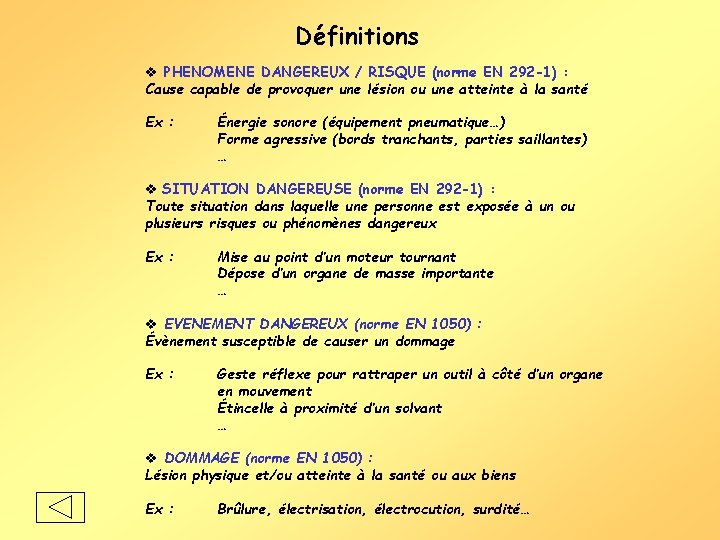 Définitions

❖ PHENOMENE DANGEREUX / RISQUE (norme EN 292-1) :
Cause capable de provoquer une lésion ou une atteinte à la santé

Ex : Énergie sonore (équipement pneumatique…)
Forme agressive (bords tranchants, parties saillantes)
…

❖ SITUATION DANGEREUSE (norme EN 292-1) :
Toute situation dans laquelle une personne est exposée à un ou plusieurs risques ou phénomènes dangereux

Ex : Mise au point d'un moteur tournant
Dépose d'un organe de masse importante
…

❖ EVENEMENT DANGEREUX (norme EN 1050) :
Évènement susceptible de causer un dommage

Ex : Geste réflexe pour rattraper un outil à côté d'un organe en mouvement
Étincelle à proximité d'un solvant
…

❖ DOMMAGE (norme EN 1050) :
Lésion physique et/ou atteinte à la santé ou aux biens

Ex : Brûlure, électrisation, électrocution, surdité…